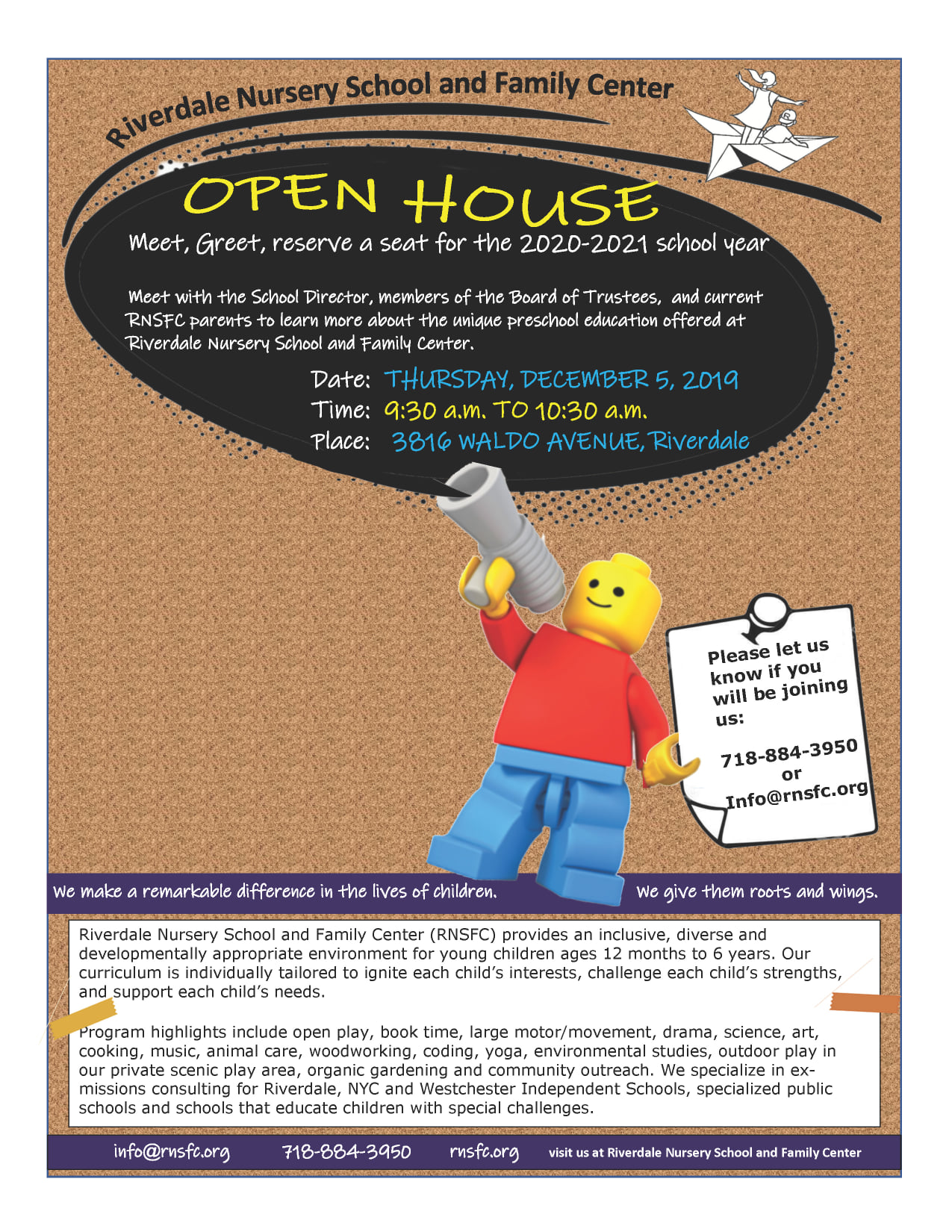 Riverdale Nursery School and Family Center

OPEN HOUSE

Meet, Greet, reserve a seat for the 2020-2021 school year

Meet with the School Director, members of the Board of Trustees, and current RNSFC parents to learn more about the unique preschool education offered at Riverdale Nursery School and Family Center.

Date: THURSDAY, DECEMBER 5, 2019
Time: 9:30 a.m. TO 10:30 a.m.
Place: 3816 WALDO AVENUE, Riverdale

Please let us know if you will be joining us:

718-884-3950
or
Info@rnsfc.org

We make a remarkable difference in the lives of children.

We give them roots and wings.

Riverdale Nursery School and Family Center (RNSFC) provides an inclusive, diverse and developmentally appropriate environment for young children ages 12 months to 6 years. Our curriculum is individually tailored to ignite each child's interests, challenge each child's strengths, and support each child's needs.

Program highlights include open play, book time, large motor/movement, drama, science, art, cooking, music, animal care, woodworking, coding, yoga, environmental studies, outdoor play in our private scenic play area, organic gardening and community outreach. We specialize in exmissions consulting for Riverdale, NYC and Westchester Independent Schools, specialized public schools and schools that educate children with special challenges.

info@rnsfc.org 718-884-3950 rnsfc.org visit us at Riverdale Nursery School and Family Center